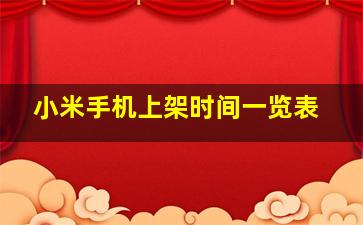 小米手机上架时间一览表